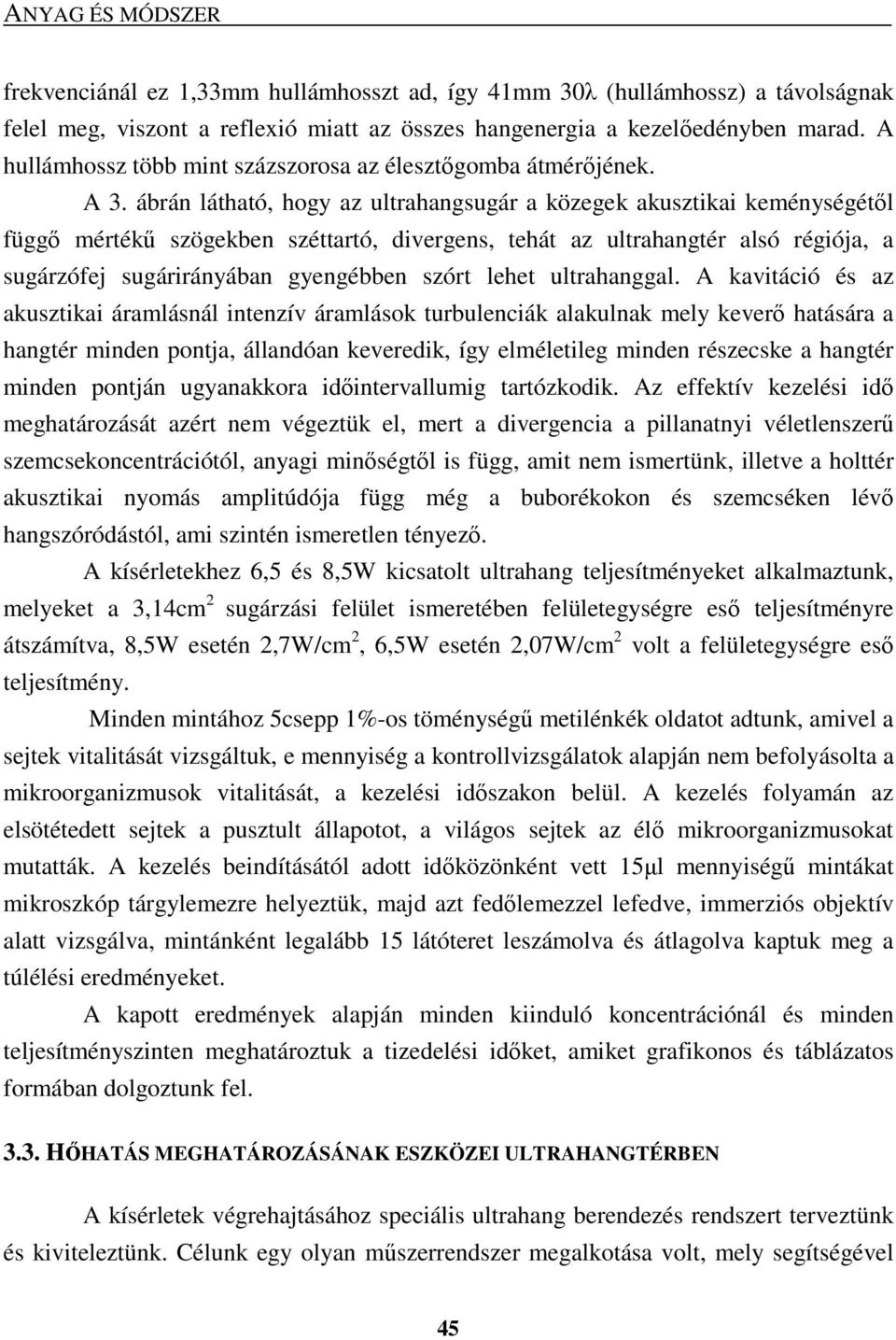 ANYAG ÉS MÓDSZER

frekvenciánál ez 1,33mm hullámhosszt ad, így 41mm 30λ (hullámhossz) a távolságnak felel meg, viszont a reflexió miatt az összes hangenergia a kezelőedényben marad. A hullámhossz több mint százszorosa az élesztőgomba átmérőjének.

A 3. ábrán látható, hogy az ultrahangsugár a közegek akusztikai keménységétől függő mértékű szögekben széttartó, divergens, tehát az ultrahangtér alsó régiója, a sugárzófej sugárirányában gyengébben szórt lehet ultrahanggal. A kavitáció és az akusztikai áramlásnál intenzív áramlások turbulenciák alakulnak mely keverő hatására a hangtér minden pontja, állandóan keveredik, így elméletileg minden részecske a hangtér minden pontján ugyanakkora időintervallumig tartózkodik. Az effektív kezelési idő meghatározását azért nem végeztük el, mert a divergencia a pillanatnyi véletlenszerű szemcsekoncentrációtól, anyagi minőségtől is függ, amit nem ismertünk, illetve a holttér akusztikai nyomás amplitúdója függ még a buborékokon és szemcséken lévő hangszóródástól, ami szintén ismeretlen tényező.

A kísérletekhez 6,5 és 8,5W kicsatolt ultrahang teljesítményeket alkalmaztunk, melyeket a 3,14cm$^2$ sugárzási felület ismeretében felületegységre eső teljesítményre átszámítva, 8,5W esetén 2,7W/cm$^2$, 6,5W esetén 2,07W/cm$^2$ volt a felületegységre eső teljesítmény.

Minden mintához 5csepp 1%-os töménységű metilénkék oldatot adtunk, amivel a sejtek vitalitását vizsgáltuk, e mennyiség a kontrollvizsgálatok alapján nem befolyásolta a mikroorganizmusok vitalitását, a kezelési időszakon belül. A kezelés folyamán az elsötétedett sejtek a pusztult állapotot, a világos sejtek az élő mikroorganizmusokat mutatták. A kezelés beindításától adott időközönként vett 15μl mennyiségű mintákat mikroszkóp tárgylemezre helyeztük, majd azt fedőlemezzel lefedve, immerziós objektív alatt vizsgálva, mintánként legalább 15 látóteret leszámolva és átlagolva kaptuk meg a túlélési eredményeket.

A kapott eredmények alapján minden kiinduló koncentrációnál és minden teljesítményszinten meghatároztuk a tizedelési időket, amiket grafikonos és táblázatos formában dolgoztunk fel.

3.3. HŐHATÁS MEGHATÁROZÁSÁNAK ESZKÖZEI ULTRAHANGTÉRBEN

A kísérletek végrehajtásához speciális ultrahang berendezés rendszert terveztünk és kiviteleztünk. Célunk egy olyan műszerrendszer megalkotása volt, mely segítségével

45